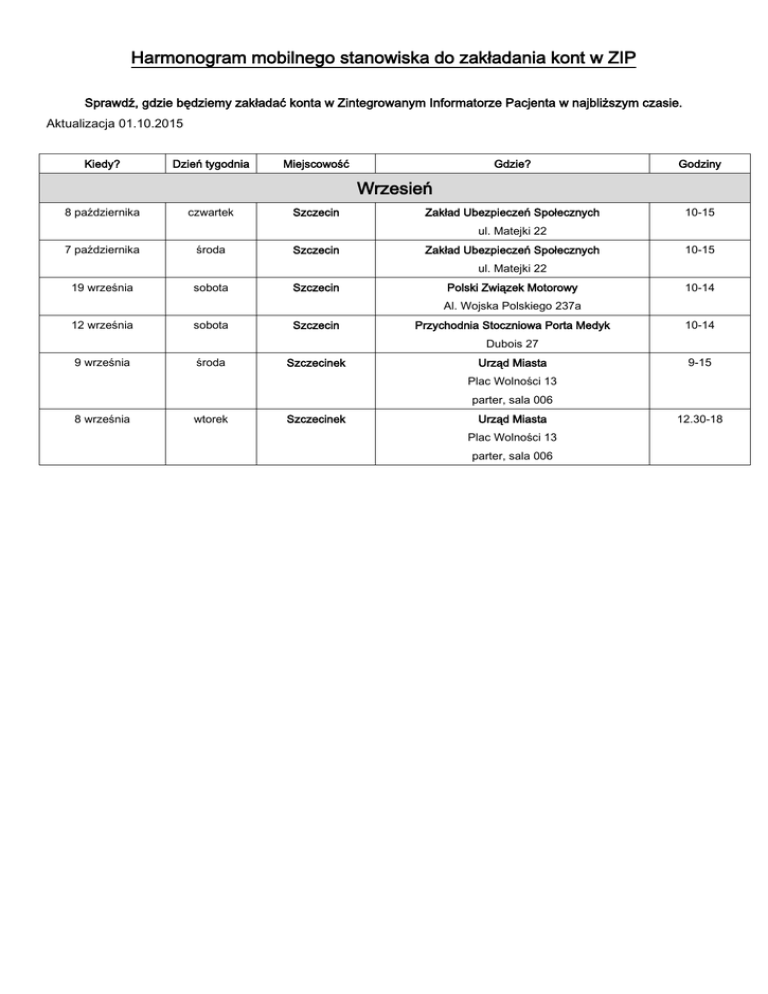 Harmonogram mobilnego stanowiska do zakładania kont w ZIP

Sprawdź, gdzie będziemy zakładać konta w Zintegrowanym Informatorze Pacjenta w najbliższym czasie.

Aktualizacja 01.10.2015

| Kiedy? | Dzień tygodnia | Miejscowość | Gdzie? | Godziny |
|---|---|---|---|---|
| Wrzesień | | | | |
| 8 października | czwartek | Szczecin | Zakład Ubezpieczeń Społecznych ul. Matejki 22 | 10-15 |
| 7 października | środa | Szczecin | Zakład Ubezpieczeń Społecznych ul. Matejki 22 | 10-15 |
| 19 września | sobota | Szczecin | Polski Związek Motorowy Al. Wojska Polskiego 237a | 10-14 |
| 12 września | sobota | Szczecin | Przychodnia Stoczniowa Porta Medyk Dubois 27 | 10-14 |
| 9 września | środa | Szczecinek | Urząd Miasta Plac Wolności 13 parter, sala 006 | 9-15 |
| 8 września | wtorek | Szczecinek | Urząd Miasta Plac Wolności 13 parter, sala 006 | 12.30-18 |